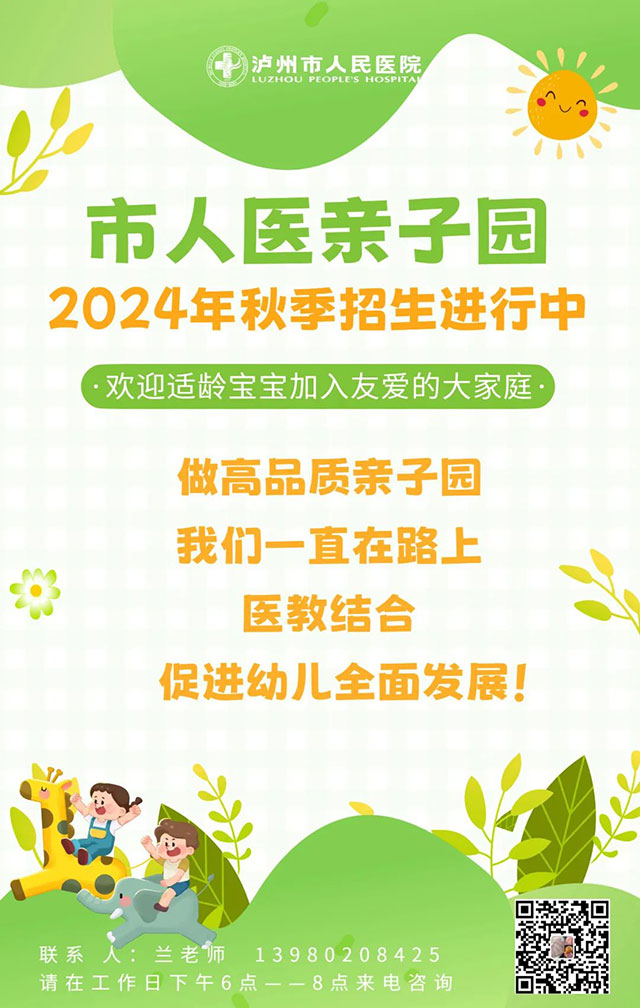 泸州市人民医院
LUZHOU PEOPLE'S HOSPITAL

市人医亲子园
2024年秋季招生进行中

·欢迎适龄宝宝加入友爱的大家庭·

做高品质亲子园
我们一直在路上
医教结合
促进幼儿全面发展！

联系人：兰老师 13980208425
请在工作日下午6点——8点来电咨询